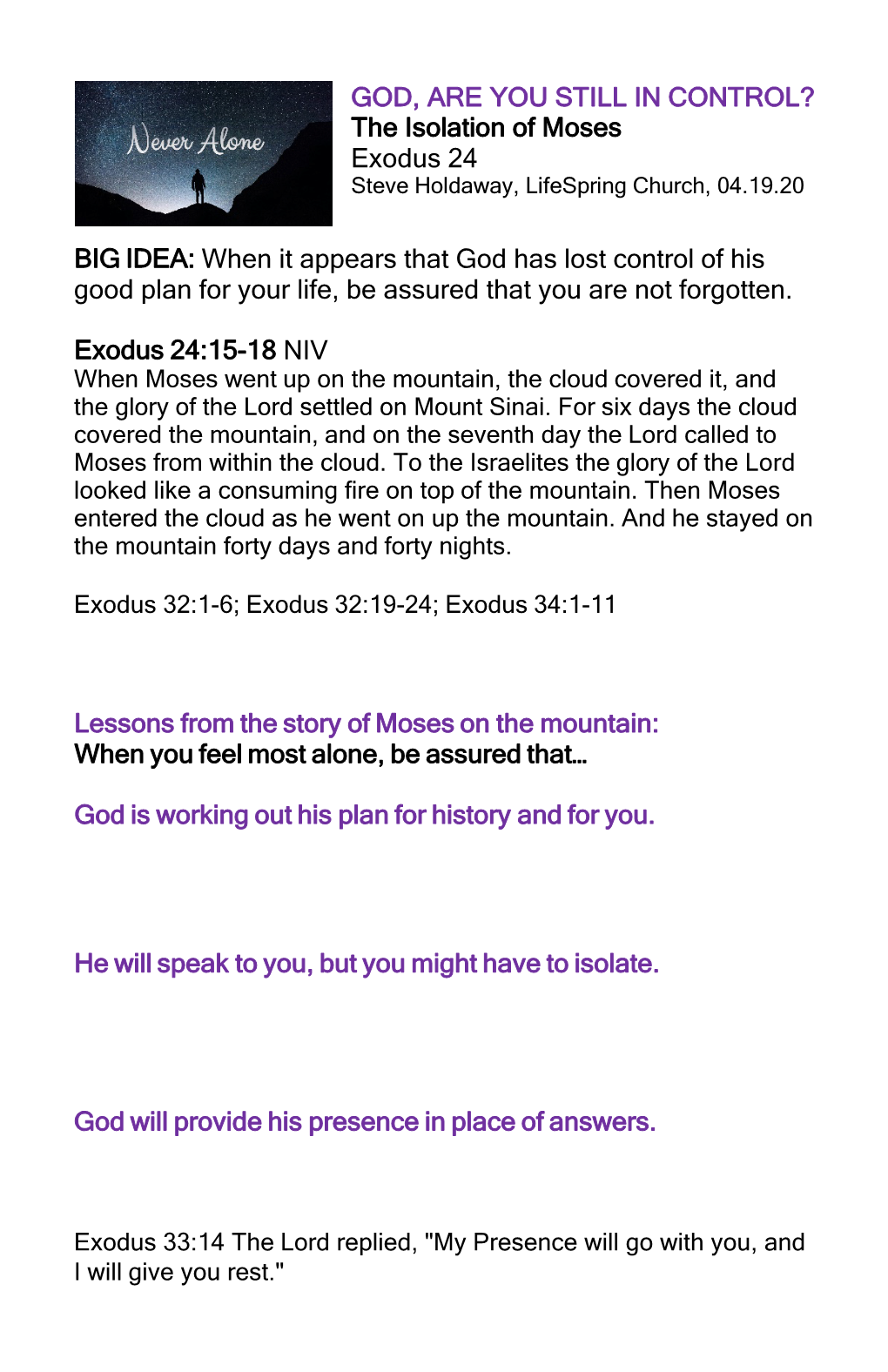 Never Alone

GOD, ARE YOU STILL IN CONTROL?
The Isolation of Moses
Exodus 24
Steve Holdaway, LifeSpring Church, 04.19.20

BIG IDEA: When it appears that God has lost control of his good plan for your life, be assured that you are not forgotten.

Exodus 24:15-18 NIV
When Moses went up on the mountain, the cloud covered it, and the glory of the Lord settled on Mount Sinai. For six days the cloud covered the mountain, and on the seventh day the Lord called to Moses from within the cloud. To the Israelites the glory of the Lord looked like a consuming fire on top of the mountain. Then Moses entered the cloud as he went on up the mountain. And he stayed on the mountain forty days and forty nights.

Exodus 32:1-6; Exodus 32:19-24; Exodus 34:1-11

Lessons from the story of Moses on the mountain:
When you feel most alone, be assured that…

God is working out his plan for history and for you.

He will speak to you, but you might have to isolate.

God will provide his presence in place of answers.

Exodus 33:14 The Lord replied, "My Presence will go with you, and I will give you rest."